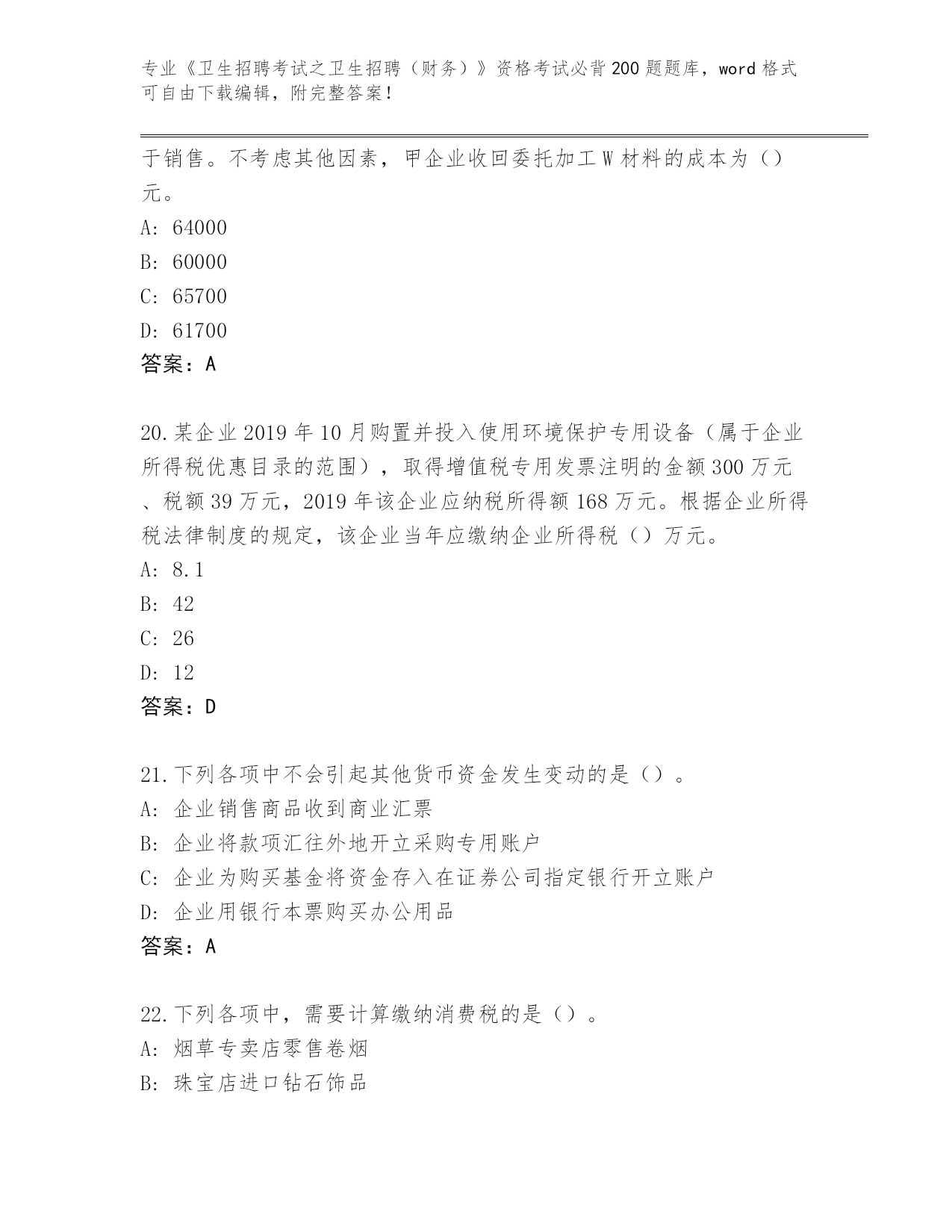 专业《卫生招聘考试之卫生招聘（财务）》资格考试必背200题题库，word格式可自由下载编辑，附完整答案！

于销售。不考虑其他因素，甲企业收回委托加工W材料的成本为（）元。

A: 64000

B: 60000

C: 65700

D: 61700

答案：A

20.某企业2019年10月购置并投入使用环境保护专用设备（属于企业所得税优惠目录的范围），取得增值税专用发票注明的金额300万元、税额39万元，2019年该企业应纳税所得额168万元。根据企业所得税法律制度的规定，该企业当年应缴纳企业所得税（）万元。

A: 8.1

B: 42

C: 26

D: 12

答案：D

21.下列各项中不会引起其他货币资金发生变动的是（）。

A: 企业销售商品收到商业汇票

B: 企业将款项汇往外地开立采购专用账户

C: 企业为购买基金将资金存入在证券公司指定银行开立账户

D: 企业用银行本票购买办公用品

答案：A

22.下列各项中，需要计算缴纳消费税的是（）。

A: 烟草专卖店零售卷烟

B: 珠宝店进口钻石饰品